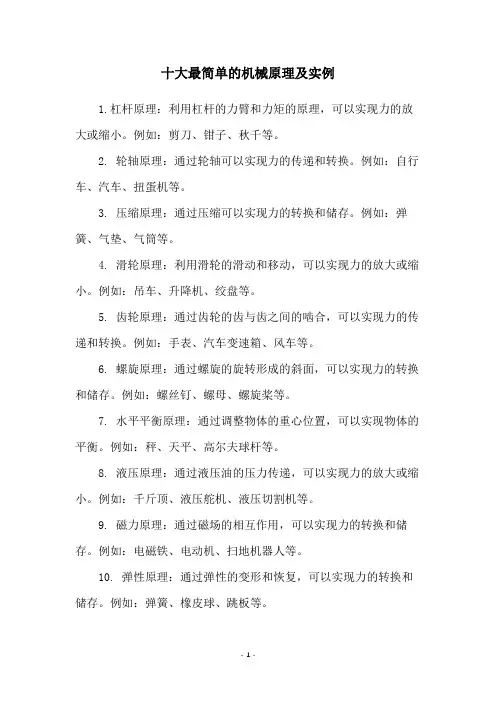 十大最简单的机械原理及实例

1. 杠杆原理：利用杠杆的力臂和力矩的原理，可以实现力的放大或缩小。例如：剪刀、钳子、秋千等。

2. 轮轴原理：通过轮轴可以实现力的传递和转换。例如：自行车、汽车、扭蛋机等。

3. 压缩原理：通过压缩可以实现力的转换和储存。例如：弹簧、气垫、气筒等。

4. 滑轮原理：利用滑轮的滑动和移动，可以实现力的放大或缩小。例如：吊车、升降机、绞盘等。

5. 齿轮原理：通过齿轮的齿与齿之间的啮合，可以实现力的传递和转换。例如：手表、汽车变速箱、风车等。

6. 螺旋原理：通过螺旋的旋转形成的斜面，可以实现力的转换和储存。例如：螺丝钉、螺母、螺旋桨等。

7. 水平平衡原理：通过调整物体的重心位置，可以实现物体的平衡。例如：秤、天平、高尔夫球杆等。

8. 液压原理：通过液压油的压力传递，可以实现力的放大或缩小。例如：千斤顶、液压舵机、液压切割机等。

9. 磁力原理：通过磁场的相互作用，可以实现力的转换和储存。例如：电磁铁、电动机、扫地机器人等。

10. 弹性原理：通过弹性的变形和恢复，可以实现力的转换和储存。例如：弹簧、橡皮球、跳板等。

- 1 -